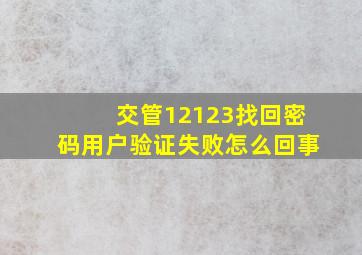 交管12123找回密码用户验证失败怎么回事